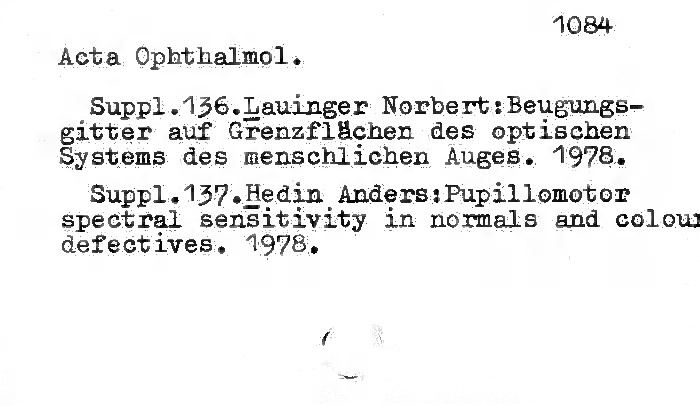 1084

Acta Ophthalmol.

Suppl.136.Lauinger Norbert:Beugungsgitter auf Grenzflächen des optischen Systems des menschlichen Auges. 1978.

Suppl.137.Hedin Anders:Pupillomotor spectral sensitivity in normals and colour defectives. 1978.